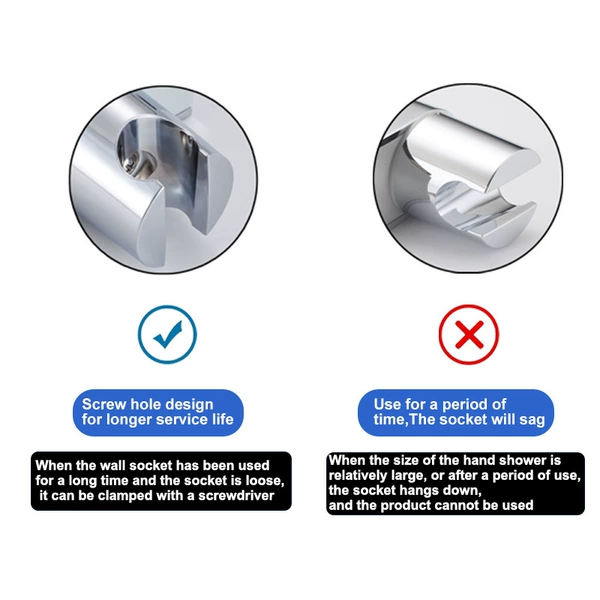 Screw hole design
for longer service life

When the wall socket has been used for a long time and the socket is loose, it can be clamped with a screwdriver

Use for a period of
time,The socket will sag

When the size of the hand shower is relatively large, or after a period of use, the socket hangs down,
and the product cannot be used